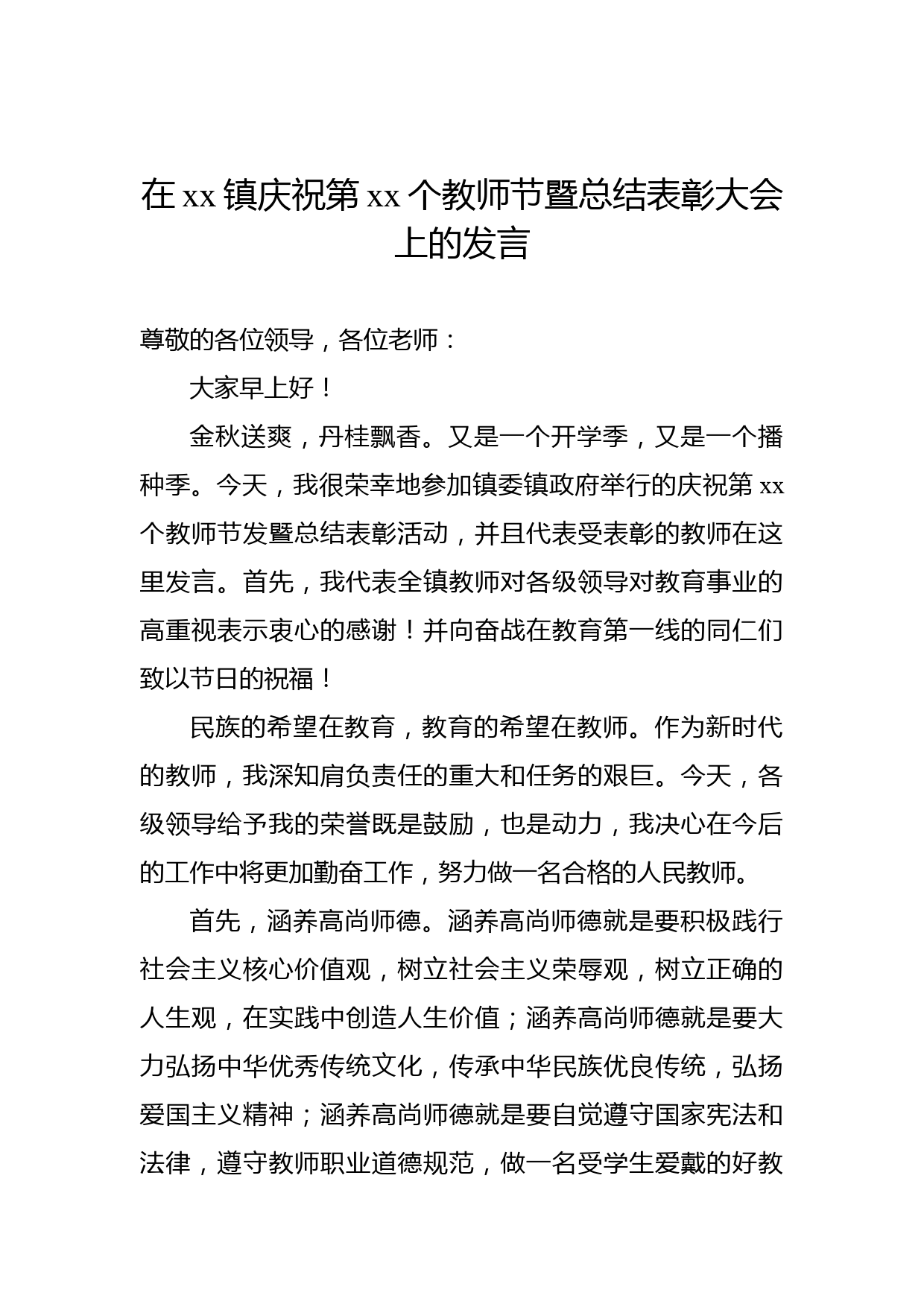 在 xx 镇庆祝第 xx 个教师节暨总结表彰大会上的发言

尊敬的各位领导，各位老师：

大家早上好！

金秋送爽，丹桂飘香。又是一个开学季，又是一个播种季。今天，我很荣幸地参加镇委镇政府举行的庆祝第 xx 个教师节发暨总结表彰活动，并且代表受表彰的教师在这里发言。首先，我代表全镇教师对各级领导对教育事业的高重视表示衷心的感谢！并向奋战在教育第一线的同仁们致以节日的祝福！

民族的希望在教育，教育的希望在教师。作为新时代的教师，我深知肩负责任的重大和任务的艰巨。今天，各级领导给予我的荣誉既是鼓励，也是动力，我决心在今后的工作中将更加勤奋工作，努力做一名合格的人民教师。

首先，涵养高尚师德。涵养高尚师德就是要积极践行社会主义核心价值观，树立社会主义荣辱观，树立正确的人生观，在实践中创造人生价值；涵养高尚师德就是要大力弘扬中华优秀传统文化，传承中华民族优良传统，弘扬爱国主义精神；涵养高尚师德就是要自觉遵守国家宪法和法律，遵守教师职业道德规范，做一名受学生爱戴的好教